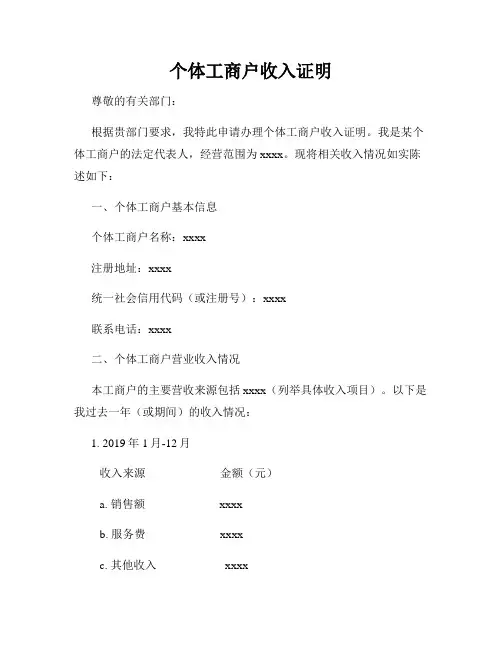 个体工商户收入证明

尊敬的有关部门：

根据贵部门要求，我特此申请办理个体工商户收入证明。我是某个体工商户的法定代表人，经营范围为 xxxx。现将相关收入情况如实陈述如下：

一、个体工商户基本信息

个体工商户名称：xxxx

注册地址：xxxx

统一社会信用代码（或注册号）：xxxx

联系电话：xxxx

二、个体工商户营业收入情况

本工商户的主要营收来源包括 xxxx（列举具体收入项目）。以下是我过去一年（或期间）的收入情况：

1. 2019 年 1 月-12 月

| 收入来源 | 金额（元） |
|---|---|
| a. 销售额 | xxxx |
| b. 服务费 | xxxx |
| c. 其他收入 | xxxx |